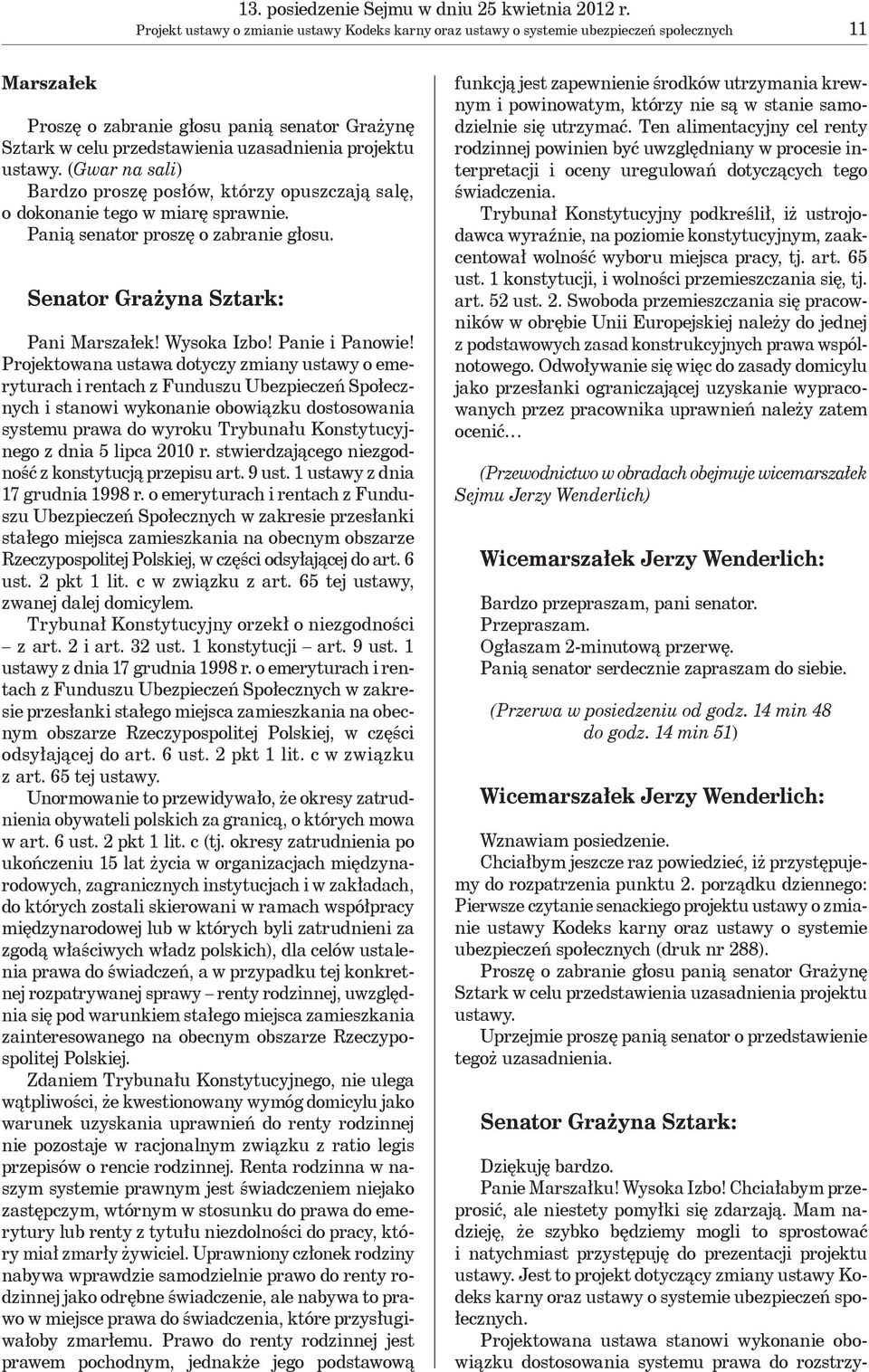 13. posiedzenie Sejmu w dniu 25 kwietnia 2012 r.
Projekt ustawy o zmianie ustawy Kodeks karny oraz ustawy o systemie ubezpieczeń społecznych 11

Marszałek

Proszę o zabranie głosu panią senator Grażynę Sztark w celu przedstawienia uzasadnienia projektu ustawy. (Gwar na sali)

Bardzo proszę posłów, którzy opuszczają salę, o dokonanie tego w miarę sprawnie.

Panią senator proszę o zabranie głosu.

Senator Grażyna Sztark:

Pani Marszałek! Wysoka Izbo! Panie i Panowie! Projektowana ustawa dotyczy zmiany ustawy o emeryturach i rentach z Funduszu Ubezpieczeń Społecznych i stanowi wykonanie obowiązku dostosowania systemu prawa do wyroku Trybunału Konstytucyjnego z dnia 5 lipca 2010 r. stwierdzającego niezgodność z konstytucją przepisu art. 9 ust. 1 ustawy z dnia 17 grudnia 1998 r. o emeryturach i rentach z Funduszu Ubezpieczeń Społecznych w zakresie przesłanki stałego miejsca zamieszkania na obecnym obszarze Rzeczypospolitej Polskiej, w części odsyłającej do art. 6 ust. 2 pkt 1 lit. c w związku z art. 65 tej ustawy, zwanej dalej domicylem.

Trybunał Konstytucyjny orzekł o niezgodności – z art. 2 i art. 32 ust. 1 konstytucji – art. 9 ust. 1 ustawy z dnia 17 grudnia 1998 r. o emeryturach i rentach z Funduszu Ubezpieczeń Społecznych w zakresie przesłanki stałego miejsca zamieszkania na obecnym obszarze Rzeczypospolitej Polskiej, w części odsyłającej do art. 6 ust. 2 pkt 1 lit. c w związku z art. 65 tej ustawy.

Unormowanie to przewidywało, że okresy zatrudnienia obywateli polskich za granicą, o których mowa w art. 6 ust. 2 pkt 1 lit. c (tj. okresy zatrudnienia po ukończeniu 15 lat życia w organizacjach międzynarodowych, zagranicznych instytucjach i w zakładach, do których zostali skierowani w ramach współpracy międzynarodowej lub w których byli zatrudnieni za zgodą właściwych władz polskich), dla celów ustalenia prawa do świadczeń, a w przypadku tej konkretnej rozpatrywanej sprawy – renty rodzinnej, uwzględnia się pod warunkiem stałego miejsca zamieszkania zainteresowanego na obecnym obszarze Rzeczypospolitej Polskiej.

Zdaniem Trybunału Konstytucyjnego, nie ulega wątpliwości, że kwestionowany wymóg domicylu jako warunek uzyskania uprawnień do renty rodzinnej nie pozostaje w racjonalnym związku z ratio legis przepisów o rencie rodzinnej. Renta rodzinna w naszym systemie prawnym jest świadczeniem niejako zastępczym, wtórnym w stosunku do prawa do emerytury lub renty z tytułu niezdolności do pracy, który miał zmarły żywiciel. Uprawniony członek rodziny nabywa wprawdzie samodzielnie prawo do renty rodzinnej jako odrębne świadczenie, ale nabywa to prawo w miejsce prawa do świadczenia, które przysługiwałoby zmarłemu. Prawo do renty rodzinnej jest prawem pochodnym, jednakże jego podstawową funkcją jest zapewnienie środków utrzymania krewnym i powinowatym, którzy nie są w stanie samodzielnie się utrzymać. Ten alimentacyjny cel renty rodzinnej powinien być uwzględniany w procesie interpretacji i oceny uregulowań dotyczących tego świadczenia.

Trybunał Konstytucyjny podkreślił, iż ustrojodawca wyraźnie, na poziomie konstytucyjnym, zaakcentował wolność wyboru miejsca pracy, tj. art. 65 ust. 1 konstytucji, i wolności przemieszczania się, tj. art. 52 ust. 2. Swoboda przemieszczania się pracowników w obrębie Unii Europejskiej należy do jednej z podstawowych zasad konstrukcyjnych prawa wspólnotowego. Odwoływanie się więc do zasady domicylu jako przesłanki ograniczającej uzyskanie wypracowanych przez pracownika uprawnień należy zatem ocenić…

(Przewodnictwo w obradach obejmuje wicemarszałek Sejmu Jerzy Wenderlich)

Wicemarszałek Jerzy Wenderlich:

Bardzo przepraszam, pani senator.
Przepraszam.
Ogłaszam 2-minutową przerwę.
Panią senator serdecznie zapraszam do siebie.

(Przerwa w posiedzeniu od godz. 14 min 48 do godz. 14 min 51)

Wicemarszałek Jerzy Wenderlich:

Wznawiam posiedzenie.

Chciałbym jeszcze raz powiedzieć, iż przystępujemy do rozpatrzenia punktu 2. porządku dziennego: Pierwsze czytanie senackiego projektu ustawy o zmianie ustawy Kodeks karny oraz ustawy o systemie ubezpieczeń społecznych (druk nr 288).

Proszę o zabranie głosu panią senator Grażynę Sztark w celu przedstawienia uzasadnienia projektu ustawy.

Uprzejmie proszę panią senator o przedstawienie tegoż uzasadnienia.

Senator Grażyna Sztark:

Dziękuję bardzo.

Panie Marszałku! Wysoka Izbo! Chciałabym przeprosić, ale niestety pomyłki się zdarzają. Mam nadzieję, że szybko będziemy mogli to sprostować i natychmiast przystępuję do prezentacji projektu ustawy. Jest to projekt dotyczący zmiany ustawy Kodeks karny oraz ustawy o systemie ubezpieczeń społecznych.

Projektowana ustawa stanowi wykonanie obowiązku dostosowania systemu prawa do rozstrzy-